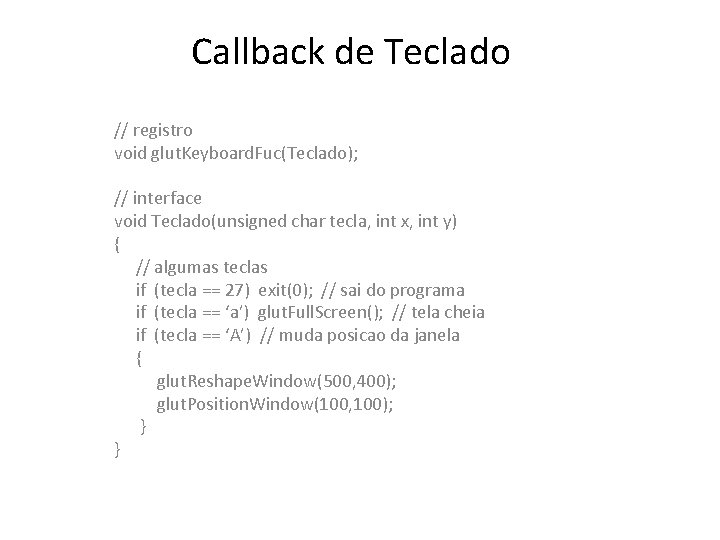 Callback de Teclado

// registro
void glutKeyboardFuc(Teclado);

// interface
void Teclado(unsigned char tecla, int x, int y)
{
// algumas teclas
if (tecla == 27) exit(0); // sai do programa
if (tecla == 'a') glutFullScreen(); // tela cheia
if (tecla == 'A') // muda posicao da janela
{
glutReshapeWindow(500,400);
glutPositionWindow(100,100);
}
}